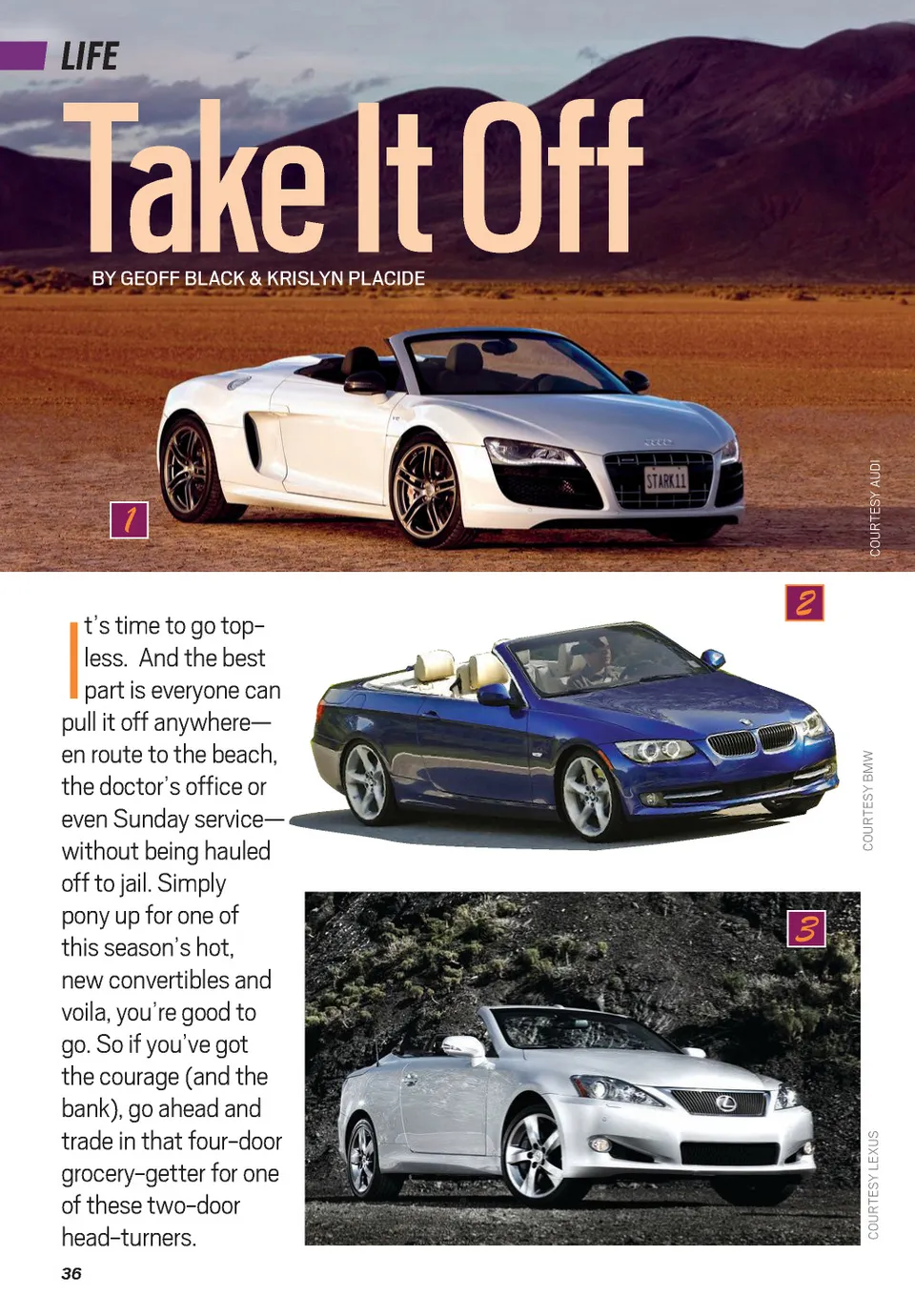 LIFE

Take It Off

BY GEOFF BLACK & KRISLYN PLACIDE

STARK11

1

COURTESY AUDI

2

It's time to go topless. And the best part is everyone can pull it off anywhere—en route to the beach, the doctor's office or even Sunday service—without being hauled off to jail. Simply pony up for one of this season's hot, new convertibles and voila, you're good to go. So if you've got the courage (and the bank), go ahead and trade in that four-door grocery-getter for one of these two-door head-turners.

COURTESY BMW

3

COURTESY LEXUS

36